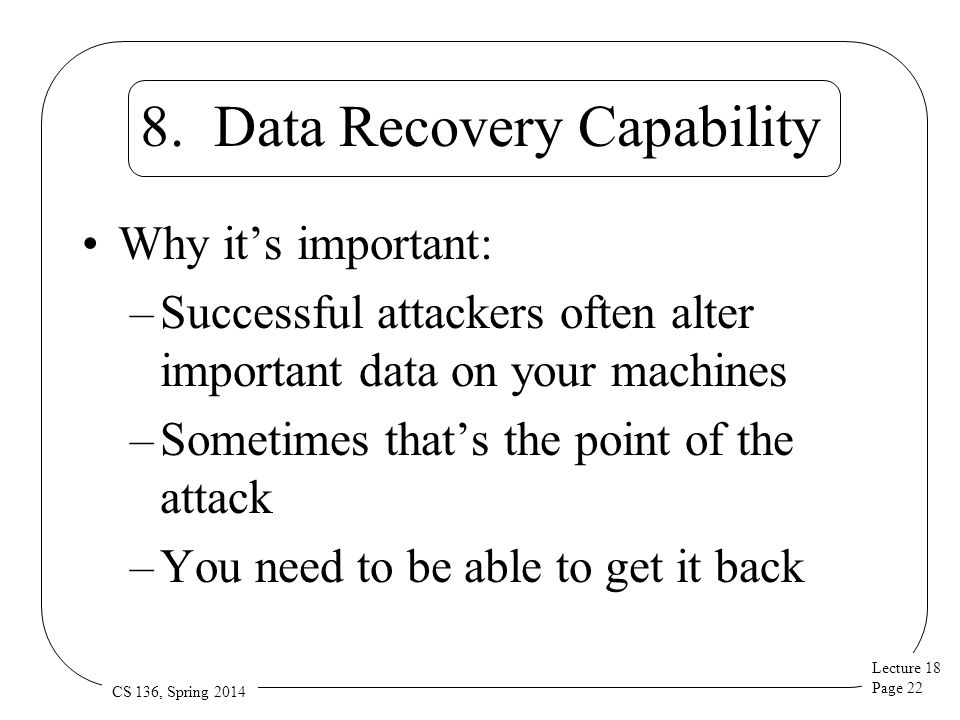 8. Data Recovery Capability

• Why it’s important:
 – Successful attackers often alter important data on your machines
 – Sometimes that’s the point of the attack
 – You need to be able to get it back

CS 136, Spring 2014

Lecture 18
Page 22